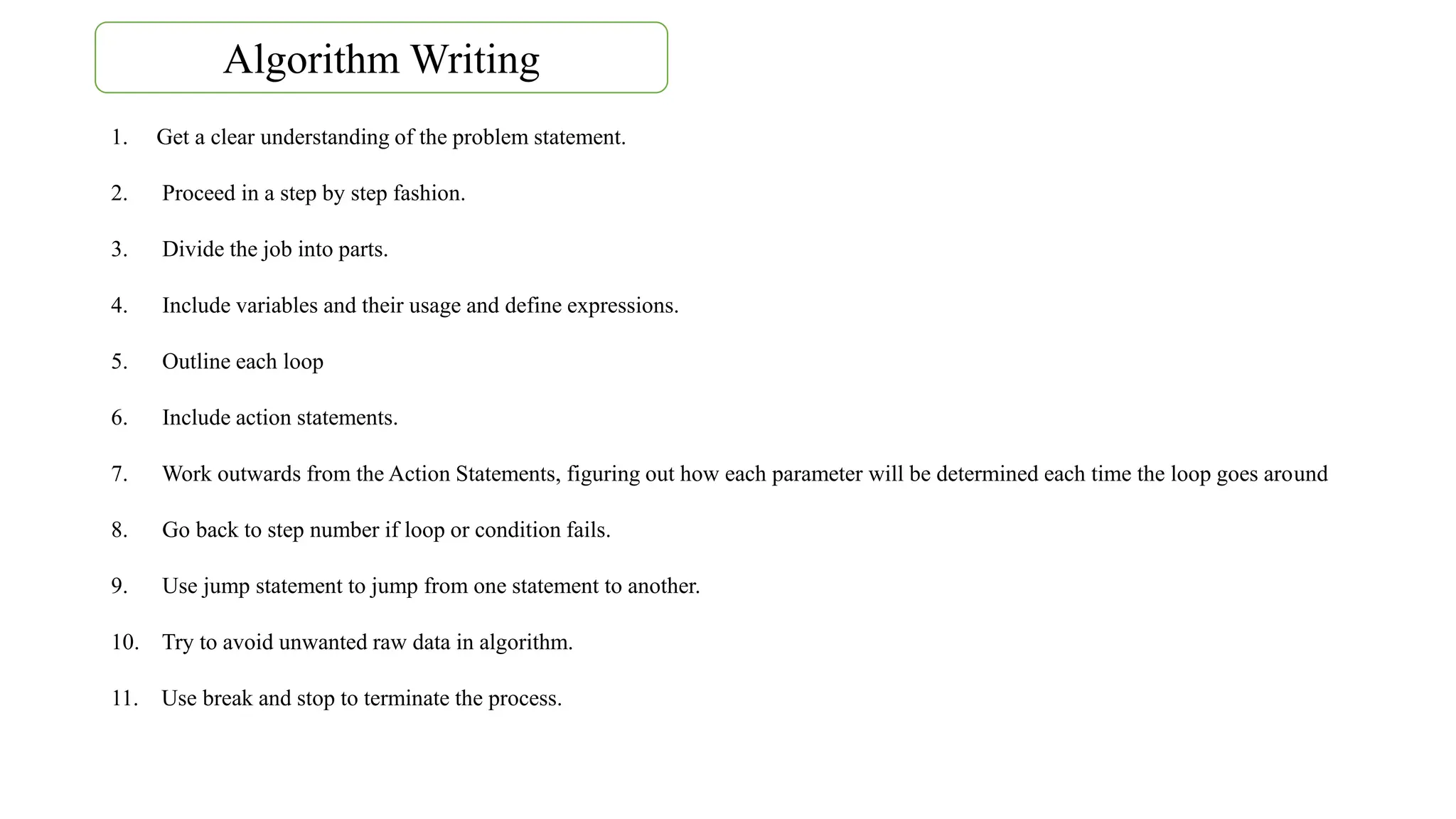 Algorithm Writing

1. Get a clear understanding of the problem statement.

2. Proceed in a step by step fashion.

3. Divide the job into parts.

4. Include variables and their usage and define expressions.

5. Outline each loop

6. Include action statements.

7. Work outwards from the Action Statements, figuring out how each parameter will be determined each time the loop goes around

8. Go back to step number if loop or condition fails.

9. Use jump statement to jump from one statement to another.

10. Try to avoid unwanted raw data in algorithm.

11. Use break and stop to terminate the process.